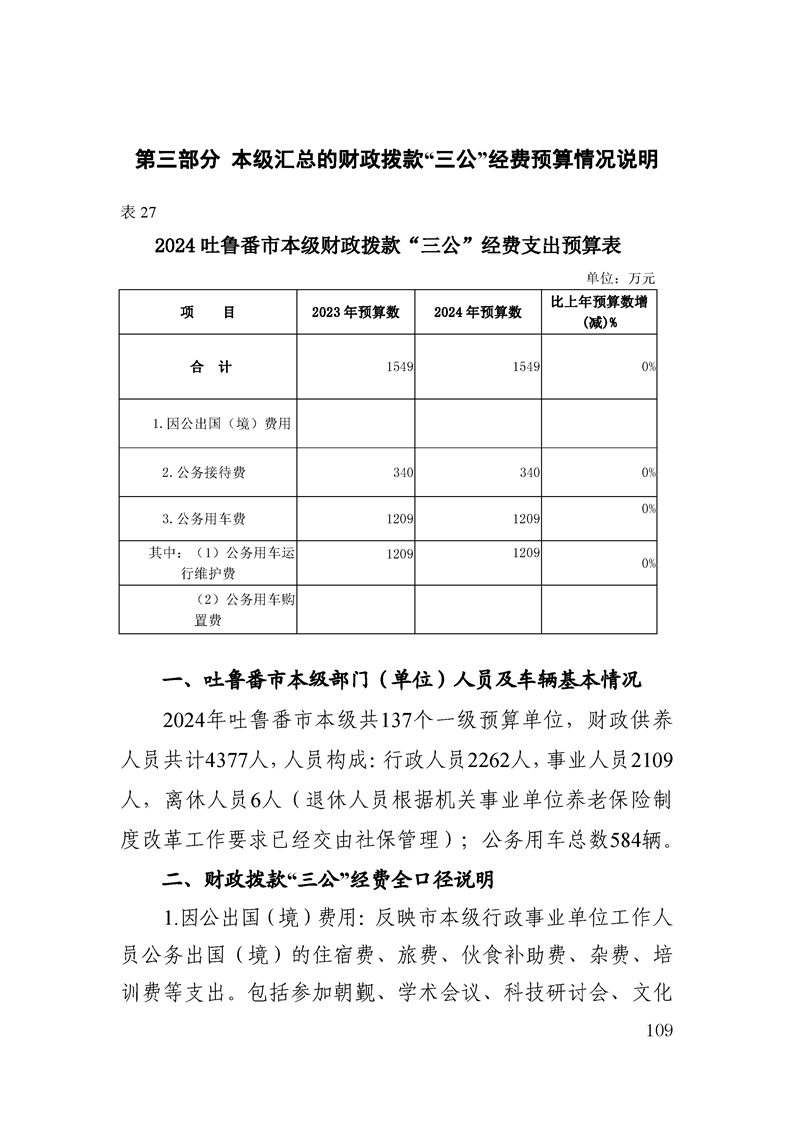 第三部分 本级汇总的财政拨款“三公”经费预算情况说明

表 27

2024 吐鲁番市本级财政拨款“三公”经费支出预算表

单位：万元

| 项　　目 | 2023 年预算数 | 2024 年预算数 | 比上年预算数增(减)% |
|---|---|---|---|
| 合　计 | 1549 | 1549 | 0% |
| 1.因公出国（境）费用 | | | |
| 2.公务接待费 | 340 | 340 | 0% |
| 3.公务用车费 | 1209 | 1209 | 0% |
| 其中：（1）公务用车运行维护费 | 1209 | 1209 | 0% |
| （2）公务用车购置费 | | | |

一、吐鲁番市本级部门（单位）人员及车辆基本情况

2024年吐鲁番市本级共137个一级预算单位，财政供养人员共计4377人，人员构成：行政人员2262人，事业人员2109人，离休人员6人（退休人员根据机关事业单位养老保险制度改革工作要求已经交由社保管理）；公务用车总数584辆。

二、财政拨款“三公”经费全口径说明

1.因公出国（境）费用：反映市本级行政事业单位工作人员公务出国（境）的住宿费、旅费、伙食补助费、杂费、培训费等支出。包括参加朝觐、学术会议、科技研讨会、文化

109